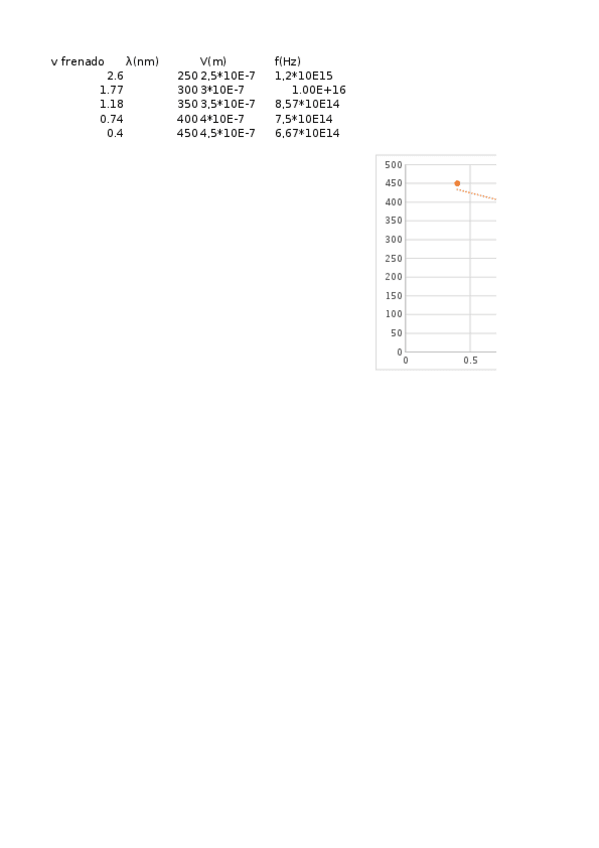 | v frenado | λ(nm) | V(m) | f(Hz) |
|---|---|---|---|
| 2.6 | 250 | 2,5*10E-7 | 1,2*10E15 |
| 1.77 | 300 | 3*10E-7 | 1.00E+16 |
| 1.18 | 350 | 3,5*10E-7 | 8,57*10E14 |
| 0.74 | 400 | 4*10E-7 | 7,5*10E14 |
| 0.4 | 450 | 4,5*10E-7 | 6,67*10E14 |

500
450
400
350
300
250
200
150
100
50
0
0
0.5